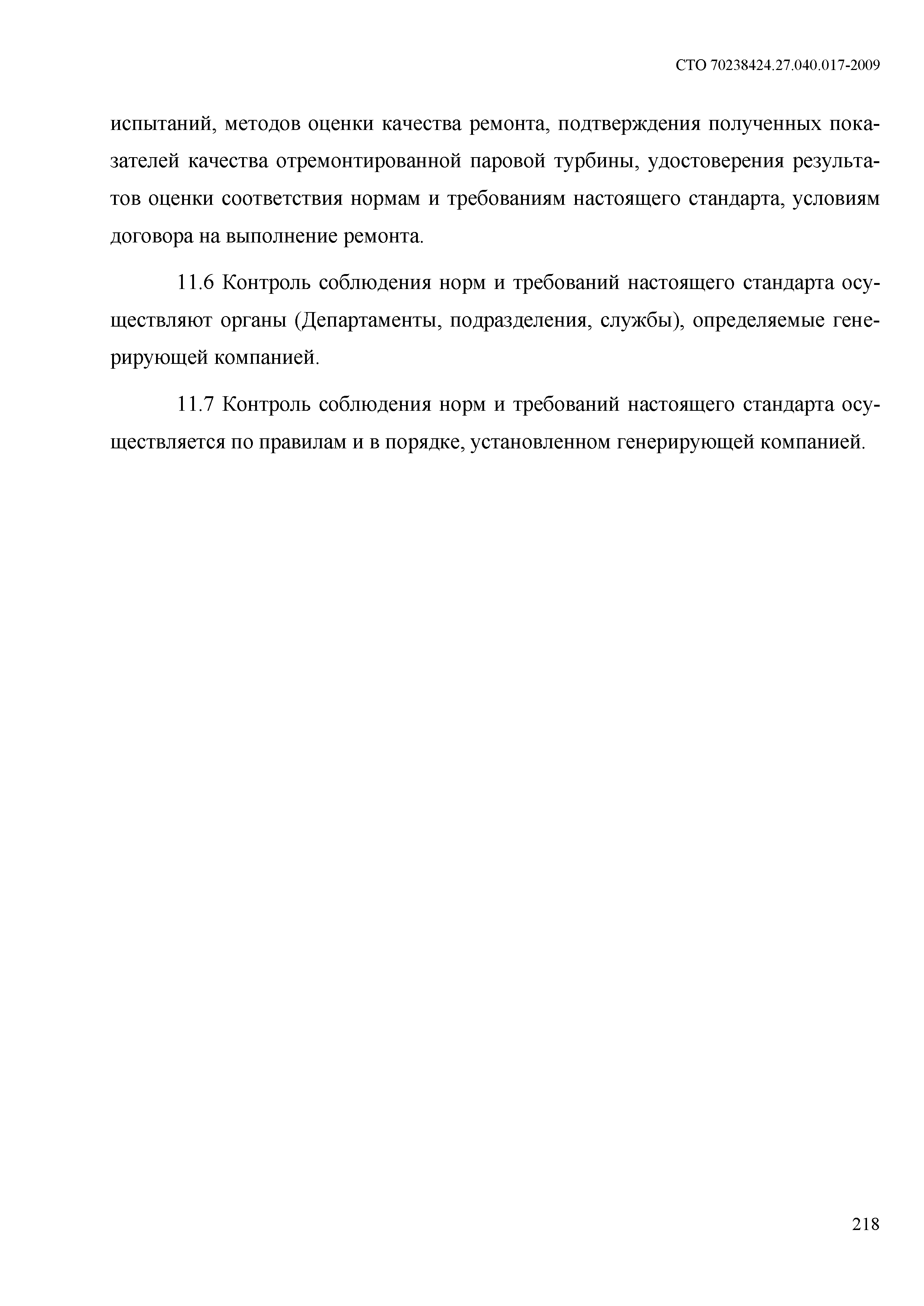 СТО 70238424.27.040.017-2009

испытаний, методов оценки качества ремонта, подтверждения полученных показателей качества отремонтированной паровой турбины, удостоверения результатов оценки соответствия нормам и требованиям настоящего стандарта, условиям договора на выполнение ремонта.

11.6 Контроль соблюдения норм и требований настоящего стандарта осуществляют органы (Департаменты, подразделения, службы), определяемые генерирующей компанией.

11.7 Контроль соблюдения норм и требований настоящего стандарта осуществляется по правилам и в порядке, установленном генерирующей компанией.

218